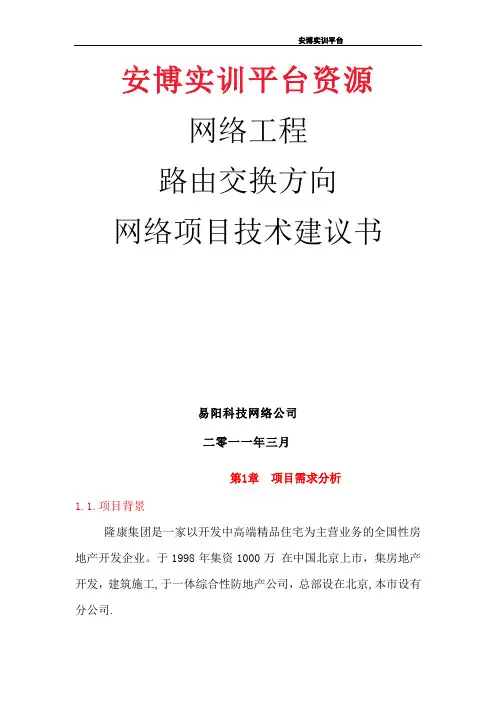 安博实训平台

安博实训平台资源

网络工程

路由交换方向

网络项目技术建议书

易阳科技网络公司

二零一一年三月

第1章 项目需求分析

1.1.项目背景

隆康集团是一家以开发中高端精品住宅为主营业务的全国性房地产开发企业。于 1998 年集资 1000 万 在中国北京上市，集房地产开发，建筑施工,于一体综合性防地产公司，总部设在北京,本市设有分公司.